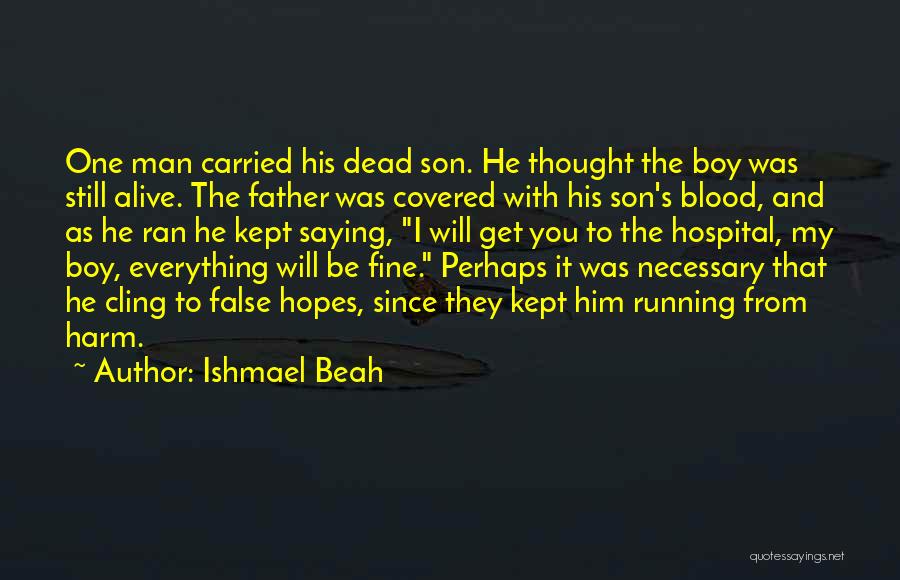 One man carried his dead son. He thought the boy was still alive. The father was covered with his son's blood, and as he ran he kept saying, "I will get you to the hospital, my boy, everything will be fine." Perhaps it was necessary that he cling to false hopes, since they kept him running from harm.

~ Author: Ishmael Beah

quotessayings.net